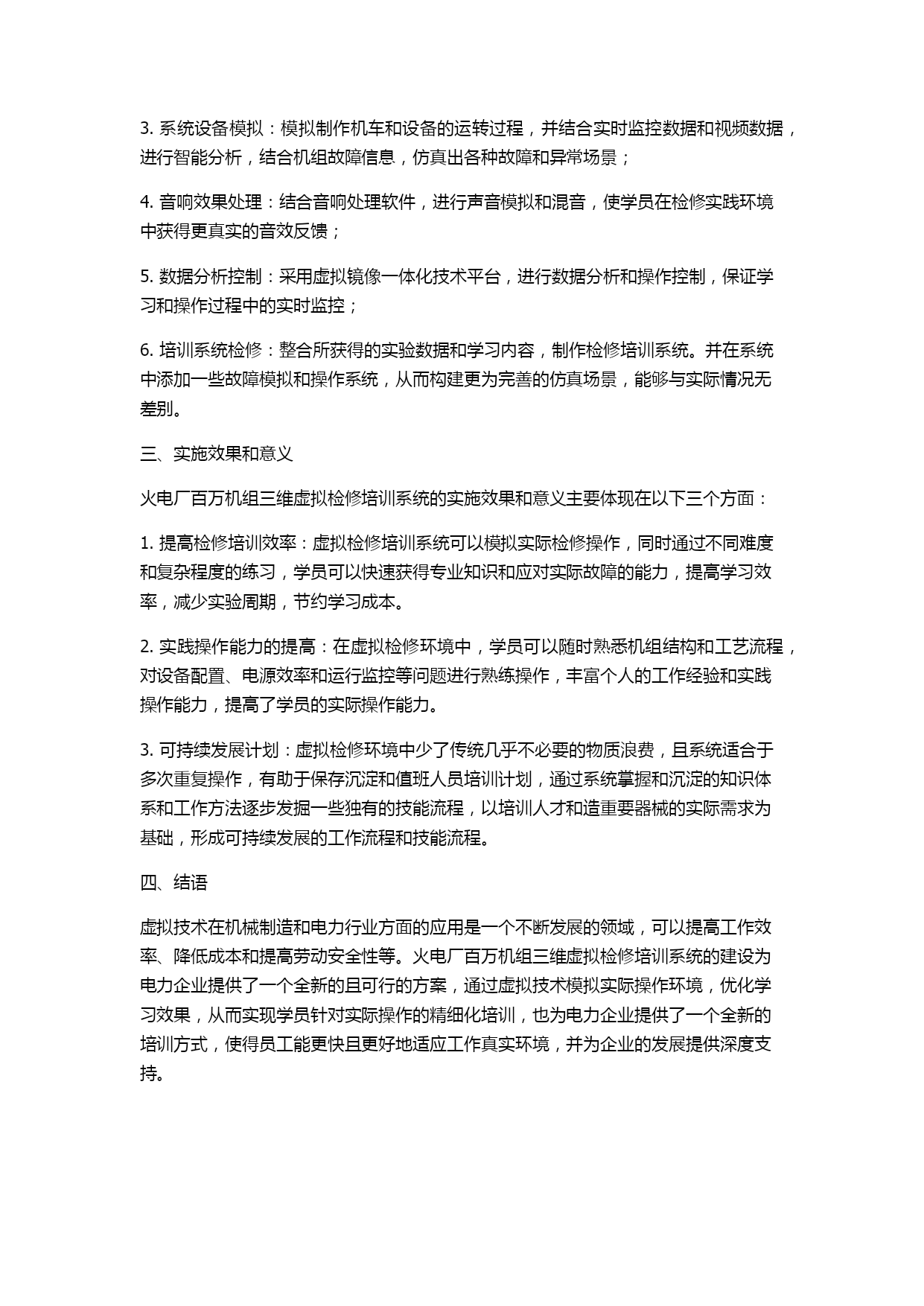 3. 系统设备模拟：模拟制作机车和设备的运转过程，并结合实时监控数据和视频数据，进行智能分析，结合机组故障信息，仿真出各种故障和异常场景；

4. 音响效果处理：结合音响处理软件，进行声音模拟和混音，使学员在检修实践环境中获得更真实的音效反馈；

5. 数据分析控制：采用虚拟镜像一体化技术平台，进行数据分析和操作控制，保证学习和操作过程中的实时监控；

6. 培训系统检修：整合所获得的实验数据和学习内容，制作检修培训系统。并在系统中添加一些故障模拟和操作系统，从而构建更为完善的仿真场景，能够与实际情况无差别。

三、实施效果和意义

火电厂百万机组三维虚拟检修培训系统的实施效果和意义主要体现在以下三个方面：

1. 提高检修培训效率：虚拟检修培训系统可以模拟实际检修操作，同时通过不同难度和复杂程度的练习，学员可以快速获得专业知识和应对实际故障的能力，提高学习效率，减少实验周期，节约学习成本。

2. 实践操作能力的提高：在虚拟检修环境中，学员可以随时熟悉机组结构和工艺流程，对设备配置、电源效率和运行监控等问题进行熟练操作，丰富个人的工作经验和实践操作能力，提高了学员的实际操作能力。

3. 可持续发展计划：虚拟检修环境中少了传统几乎不必要的物质浪费，且系统适合于多次重复操作，有助于保存沉淀和值班人员培训计划，通过系统掌握和沉淀的知识体系和工作方法逐步发掘一些独有的技能流程，以培训人才和造重要器械的实际需求为基础，形成可持续发展的工作流程和技能流程。

四、结语

虚拟技术在机械制造和电力行业方面的应用是一个不断发展的领域，可以提高工作效率、降低成本和提高劳动安全性等。火电厂百万机组三维虚拟检修培训系统的建设为电力企业提供了一个全新的且可行的方案，通过虚拟技术模拟实际操作环境，优化学习效果，从而实现学员针对实际操作的精细化培训，也为电力企业提供了一个全新的培训方式，使得员工能更快且更好地适应工作真实环境，并为企业的发展提供深度支持。